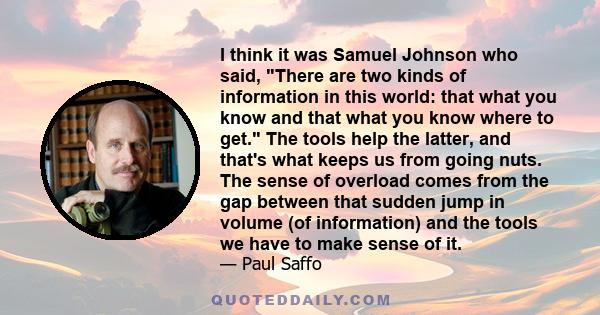 I think it was Samuel Johnson who said, "There are two kinds of information in this world: that what you know and that what you know where to get." The tools help the latter, and that's what keeps us from going nuts. The sense of overload comes from the gap between that sudden jump in volume (of information) and the tools we have to make sense of it.
— Paul Saffo

QUOTEDDAILY.COM